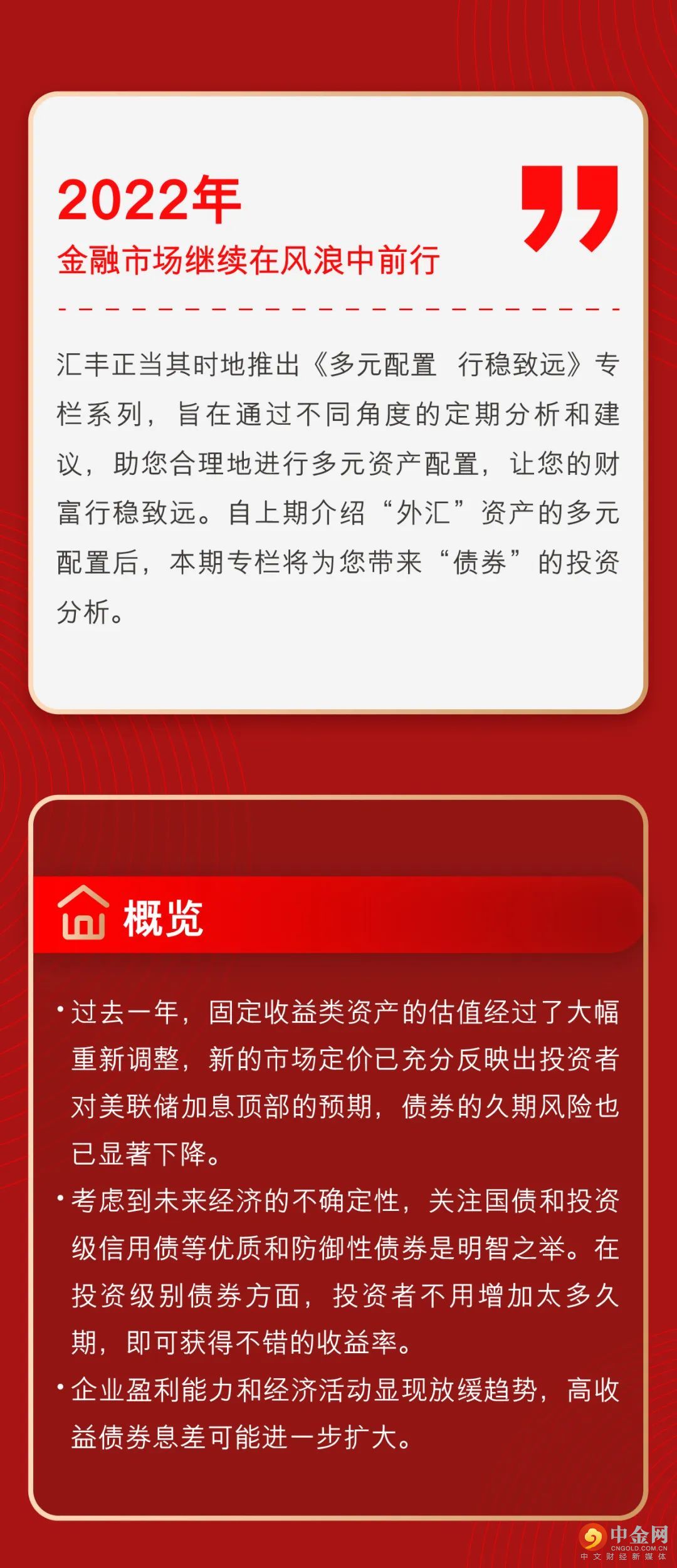 2022年

金融市场继续在风浪中前行

汇丰正当其时地推出《多元配置 行稳致远》专栏系列，旨在通过不同角度的定期分析和建议，助您合理地进行多元资产配置，让您的财富行稳致远。自上期介绍“外汇”资产的多元配置后，本期专栏将为您带来“债券”的投资分析。

概览

• 过去一年，固定收益类资产的估值经过了大幅重新调整，新的市场定价已充分反映出投资者对美联储加息顶部的预期，债券的久期风险也已显著下降。
• 考虑到未来经济的不确定性，关注国债和投资级信用债等优质和防御性债券是明智之举。在投资级别债券方面，投资者不用增加太多久期，即可获得不错的收益率。
• 企业盈利能力和经济活动显现放缓趋势，高收益债券息差可能进一步扩大。

中金网
CNGOLD.COM.CN
中文财经新媒体